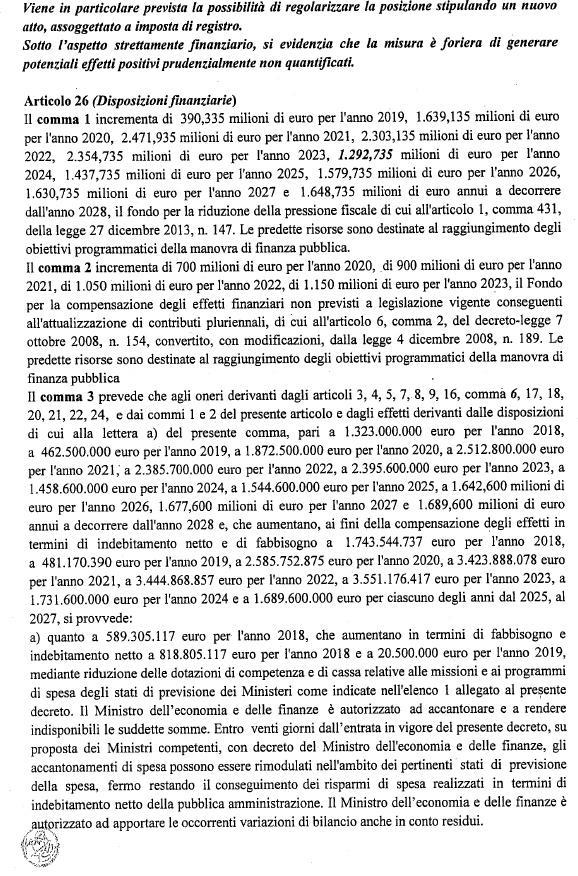 Viene in particolare prevista la possibilità di regolarizzare la posizione stipulando un nuovo atto, assoggettato a imposta di registro.
Sotto l'aspetto strettamente finanziario, si evidenzia che la misura è foriera di generare potenziali effetti positivi prudenzialmente non quantificati.

Articolo 26 (Disposizioni finanziarie)
Il comma 1 incrementa di 390,335 milioni di euro per l'anno 2019, 1.639,135 milioni di euro per l'anno 2020, 2.471,935 milioni di euro per l'anno 2021, 2.303,135 milioni di euro per l'anno 2022, 2.354,735 milioni di euro per l'anno 2023, 1.292,735 milioni di euro per l'anno 2024, 1.437,735 milioni di euro per l'anno 2025, 1.579,735 milioni di euro per l'anno 2026, 1.630,735 milioni di euro per l'anno 2027 e 1.648,735 milioni di euro annui a decorrere dall'anno 2028, il fondo per la riduzione della pressione fiscale di cui all'articolo 1, comma 431, della legge 27 dicembre 2013, n. 147. Le predette risorse sono destinate al raggiungimento degli obiettivi programmatici della manovra di finanza pubblica.
Il comma 2 incrementa di 700 milioni di euro per l'anno 2020, di 900 milioni di euro per l'anno 2021, di 1.050 milioni di euro per l'anno 2022, di 1.150 milioni di euro per l'anno 2023, il Fondo per la compensazione degli effetti finanziari non previsti a legislazione vigente conseguenti all'attualizzazione di contributi pluriennali, di cui all'articolo 6, comma 2, del decreto-legge 7 ottobre 2008, n. 154, convertito, con modificazioni, dalla legge 4 dicembre 2008, n. 189. Le predette risorse sono destinate al raggiungimento degli obiettivi programmatici della manovra di finanza pubblica
Il comma 3 prevede che agli oneri derivanti dagli articoli 3, 4, 5, 7, 8, 9, 16, comma 6, 17, 18, 20, 21, 22, 24, e dai commi 1 e 2 del presente articolo e dagli effetti derivanti dalle disposizioni di cui alla lettera a) del presente comma, pari a 1.323.000.000 euro per l'anno 2018, a 462.500.000 euro per l'anno 2019, a 1.872.500.000 euro per l'anno 2020, a 2.512.800.000 euro per l'anno 2021, a 2.385.700.000 euro per l'anno 2022, a 2.395.600.000 euro per l'anno 2023, a 1.458.600.000 euro per l'anno 2024, a 1.544.600.000 euro per l'anno 2025, a 1.642,600 milioni di euro per l'anno 2026, 1.677,600 milioni di euro per l'anno 2027 e 1.689,600 milioni di euro annui a decorrere dall'anno 2028 e, che aumentano, ai fini della compensazione degli effetti in termini di indebitamento netto e di fabbisogno a 1.743.544.737 euro per l'anno 2018, a 481.170.390 euro per l'anno 2019, a 2.585.752.875 euro per l'anno 2020, a 3.423.888.078 euro per l'anno 2021, a 3.444.868.857 euro per l'anno 2022, a 3.551.176.417 euro per l'anno 2023, a 1.731.600.000 euro per l'anno 2024 e a 1.689.600.000 euro per ciascuno degli anni dal 2025, al 2027, si provvede:
a) quanto a 589.305.117 euro per l'anno 2018, che aumentano in termini di fabbisogno e indebitamento netto a 818.805.117 euro per l'anno 2018 e a 20.500.000 euro per l'anno 2019, mediante riduzione delle dotazioni di competenza e di cassa relative alle missioni e ai programmi di spesa degli stati di previsione dei Ministeri come indicate nell'elenco 1 allegato al presente decreto. Il Ministro dell'economia e delle finanze è autorizzato ad accantonare e a rendere indisponibili le suddette somme. Entro venti giorni dall'entrata in vigore del presente decreto, su proposta dei Ministri competenti, con decreto del Ministro dell'economia e delle finanze, gli accantonamenti di spesa possono essere rimodulati nell'ambito dei pertinenti stati di previsione della spesa, fermo restando il conseguimento dei risparmi di spesa realizzati in termini di indebitamento netto della pubblica amministrazione. Il Ministro dell'economia e delle finanze è autorizzato ad apportare le occorrenti variazioni di bilancio anche in conto residui.